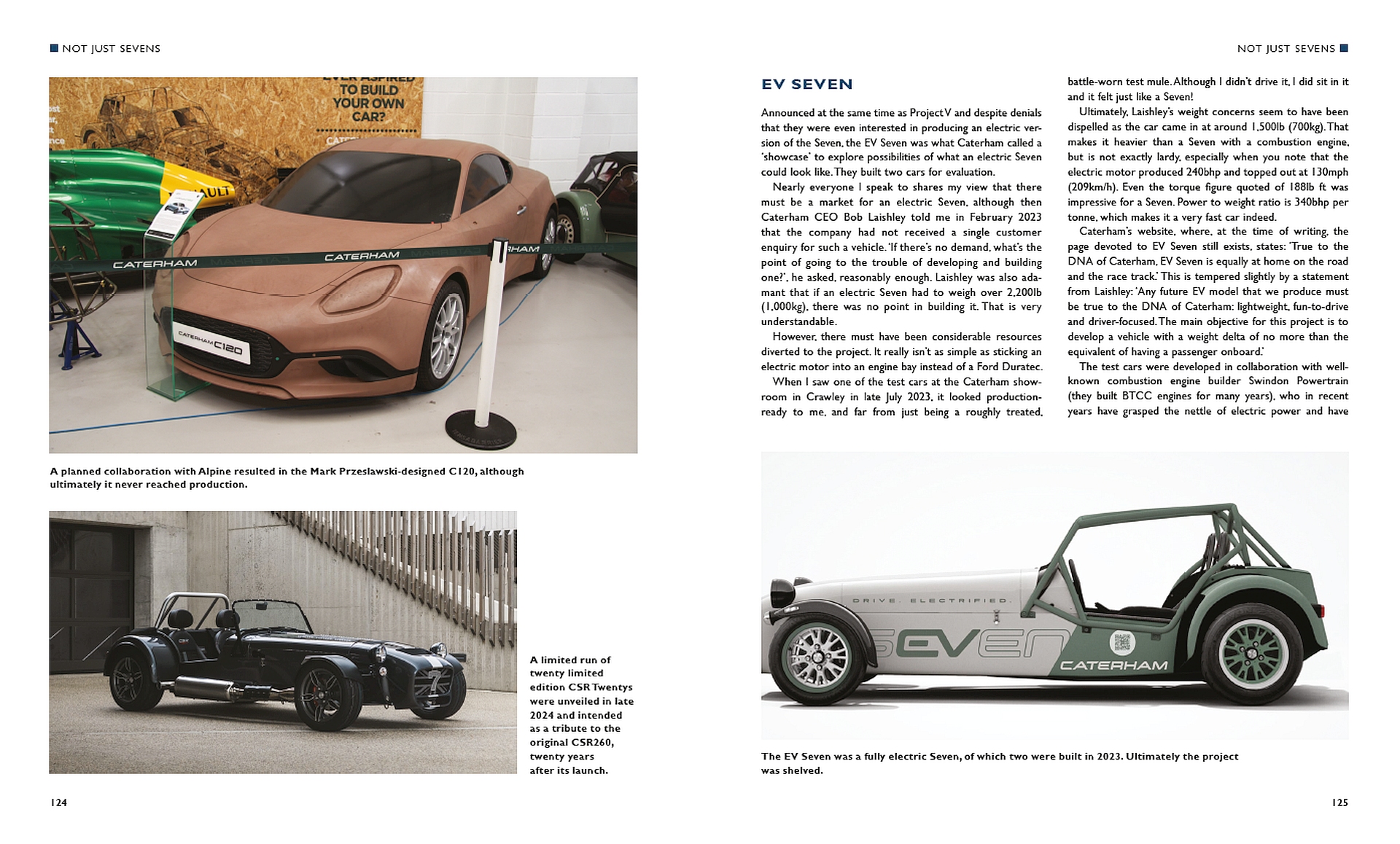 ■ NOT JUST SEVENS

A planned collaboration with Alpine resulted in the Mark Przeslawski-designed C120, although ultimately it never reached production.

A limited run of twenty limited edition CSR Twentys were unveiled in late 2024 and intended as a tribute to the original CSR260, twenty years after its launch.

124

NOT JUST SEVENS ■

EV SEVEN

Announced at the same time as Project V and despite denials that they were even interested in producing an electric version of the Seven, the EV Seven was what Caterham called a 'showcase' to explore possibilities of what an electric Seven could look like. They built two cars for evaluation.

Nearly everyone I speak to shares my view that there must be a market for an electric Seven, although then Caterham CEO Bob Laishley told me in February 2023 that the company had not received a single customer enquiry for such a vehicle. 'If there's no demand, what's the point of going to the trouble of developing and building one?', he asked, reasonably enough. Laishley was also adamant that if an electric Seven had to weigh over 2,200lb (1,000kg), there was no point in building it. That is very understandable.

However, there must have been considerable resources diverted to the project. It really isn't as simple as sticking an electric motor into an engine bay instead of a Ford Duratec.

When I saw one of the test cars at the Caterham showroom in Crawley in late July 2023, it looked production-ready to me, and far from just being a roughly treated, battle-worn test mule. Although I didn't drive it, I did sit in it and it felt just like a Seven!

Ultimately, Laishley's weight concerns seem to have been dispelled as the car came in at around 1,500lb (700kg). That makes it heavier than a Seven with a combustion engine, but is not exactly lardy, especially when you note that the electric motor produced 240bhp and topped out at 130mph (209km/h). Even the torque figure quoted of 188lb ft was impressive for a Seven. Power to weight ratio is 340bhp per tonne, which makes it a very fast car indeed.

Caterham's website, where, at the time of writing, the page devoted to EV Seven still exists, states: 'True to the DNA of Caterham, EV Seven is equally at home on the road and the race track.' This is tempered slightly by a statement from Laishley: 'Any future EV model that we produce must be true to the DNA of Caterham: lightweight, fun-to-drive and driver-focused. The main objective for this project is to develop a vehicle with a weight delta of no more than the equivalent of having a passenger onboard.'

The test cars were developed in collaboration with well-known combustion engine builder Swindon Powertrain (they built BTCC engines for many years), who in recent years have grasped the nettle of electric power and have

The EV Seven was a fully electric Seven, of which two were built in 2023. Ultimately the project was shelved.

125